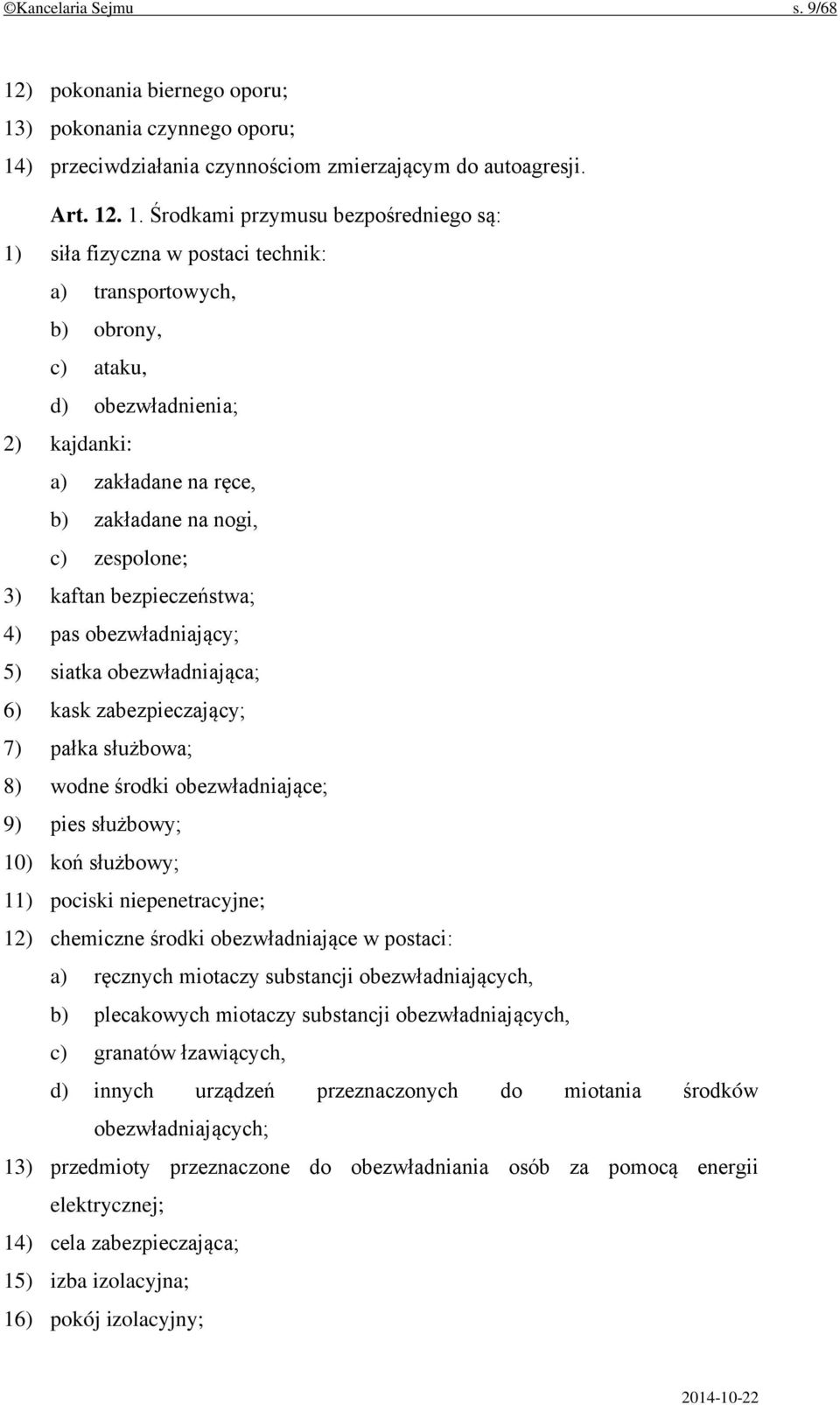 ©Kancelaria Sejmu s. 9/68

12) pokonania biernego oporu;

13) pokonania czynnego oporu;

14) przeciwdziałania czynnościom zmierzającym do autoagresji.

Art. 12. 1. Środkami przymusu bezpośredniego są:

1) siła fizyczna w postaci technik:

a) transportowych,

b) obrony,

c) ataku,

d) obezwładnienia;

2) kajdanki:

a) zakładane na ręce,

b) zakładane na nogi,

c) zespolone;

3) kaftan bezpieczeństwa;

4) pas obezwładniający;

5) siatka obezwładniająca;

6) kask zabezpieczający;

7) pałka służbowa;

8) wodne środki obezwładniające;

9) pies służbowy;

10) koń służbowy;

11) pociski niepenetracyjne;

12) chemiczne środki obezwładniające w postaci:

a) ręcznych miotaczy substancji obezwładniających,

b) plecakowych miotaczy substancji obezwładniających,

c) granatów łzawiących,

d) innych urządzeń przeznaczonych do miotania środków obezwładniających;

13) przedmioty przeznaczone do obezwładniania osób za pomocą energii elektrycznej;

14) cela zabezpieczająca;

15) izba izolacyjna;

16) pokój izolacyjny;

2014-10-22